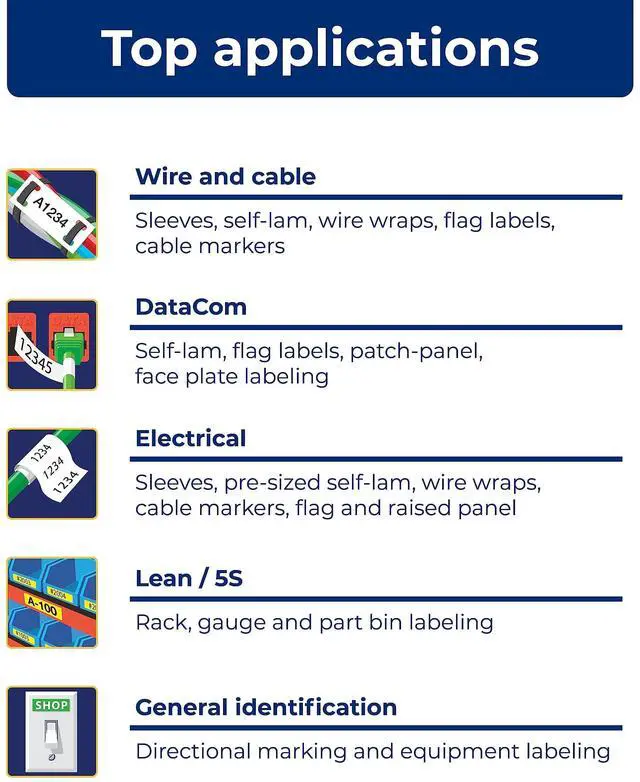 Top applications

A1234

Wire and cable

Sleeves, self-lam, wire wraps, flag labels, cable markers

12345

DataCom

Self-lam, flag labels, patch-panel, face plate labeling

1234
1234
1234

Electrical

Sleeves, pre-sized self-lam, wire wraps, cable markers, flag and raised panel

A-100

Lean / 5S

Rack, gauge and part bin labeling

SHOP

General identification

Directional marking and equipment labeling